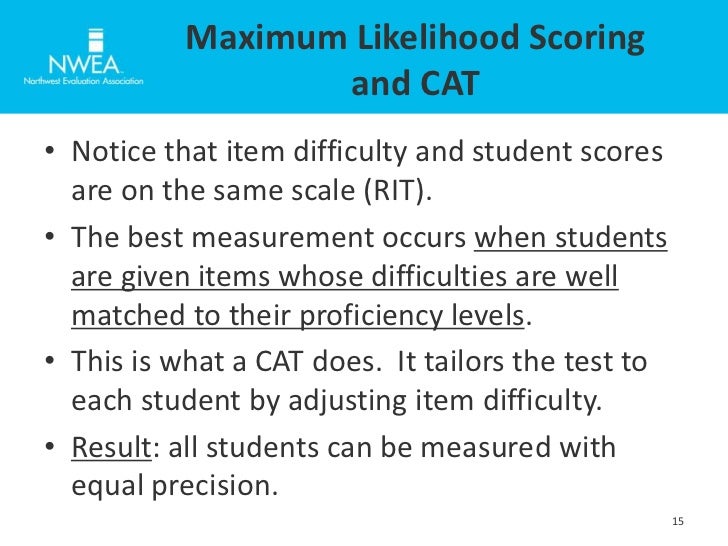 NWEA
Northwest Evaluation Association

Maximum Likelihood Scoring and CAT

• Notice that item difficulty and student scores are on the same scale (RIT).

• The best measurement occurs when students are given items whose difficulties are well matched to their proficiency levels.

• This is what a CAT does. It tailors the test to each student by adjusting item difficulty.

• Result: all students can be measured with equal precision.

15